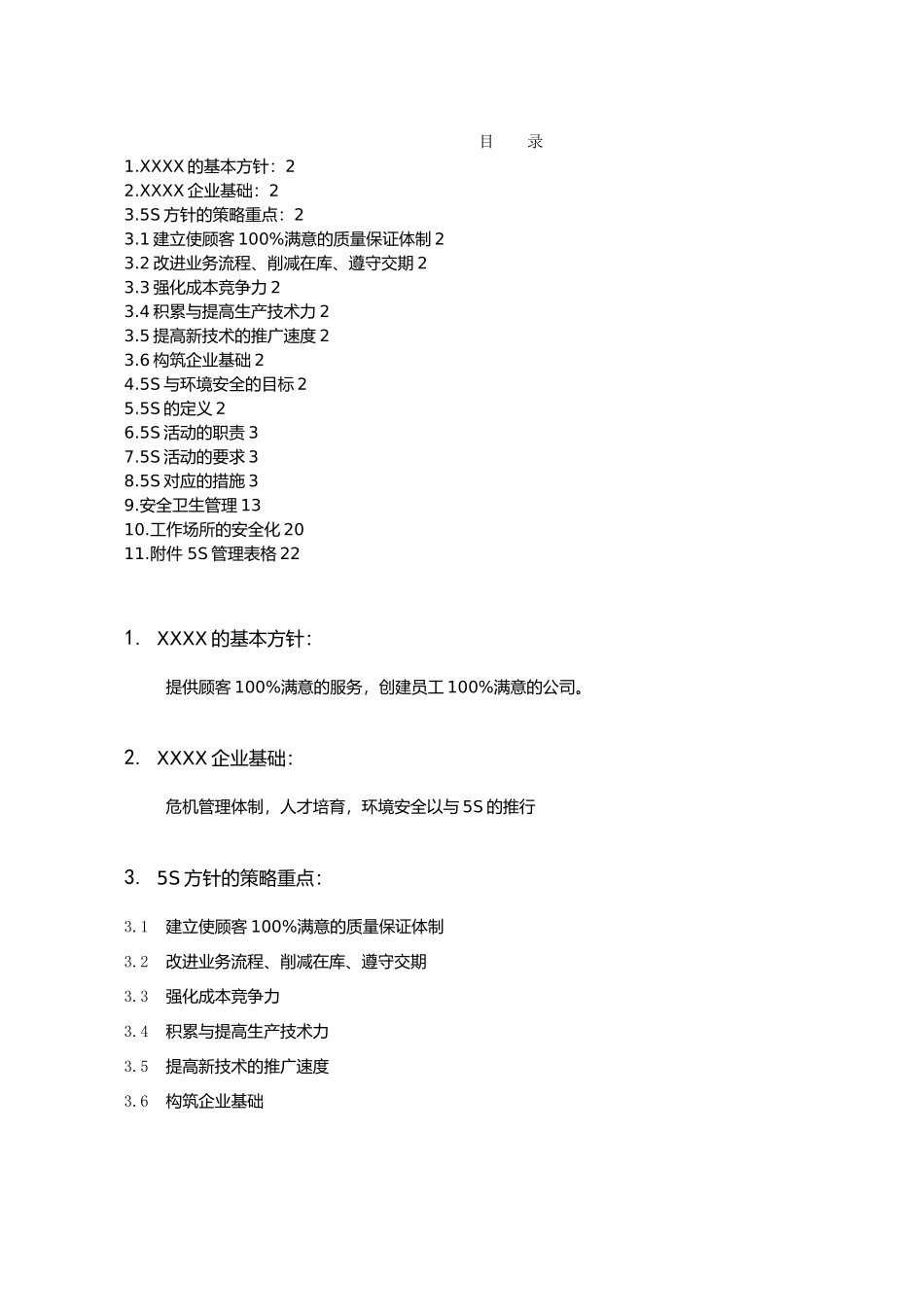 目　录

1.XXXX 的基本方针：2
2.XXXX 企业基础：2
3.5S 方针的策略重点：2
3.1 建立使顾客 100%满意的质量保证体制 2
3.2 改进业务流程、削减在库、遵守交期 2
3.3 强化成本竞争力 2
3.4 积累与提高生产技术力 2
3.5 提高新技术的推广速度 2
3.6 构筑企业基础 2
4.5S 与环境安全的目标 2
5.5S 的定义 2
6.5S 活动的职责 3
7.5S 活动的要求 3
8.5S 对应的措施 3
9.安全卫生管理 13
10.工作场所的安全化 20
11.附件 5S 管理表格 22

1.　XXXX 的基本方针：

提供顾客 100%满意的服务，创建员工 100%满意的公司。

2.　XXXX 企业基础：

危机管理体制，人才培育，环境安全以与 5S 的推行

3.　5S 方针的策略重点：

3.1　建立使顾客 100%满意的质量保证体制

3.2　改进业务流程、削减在库、遵守交期

3.3　强化成本竞争力

3.4　积累与提高生产技术力

3.5　提高新技术的推广速度

3.6　构筑企业基础